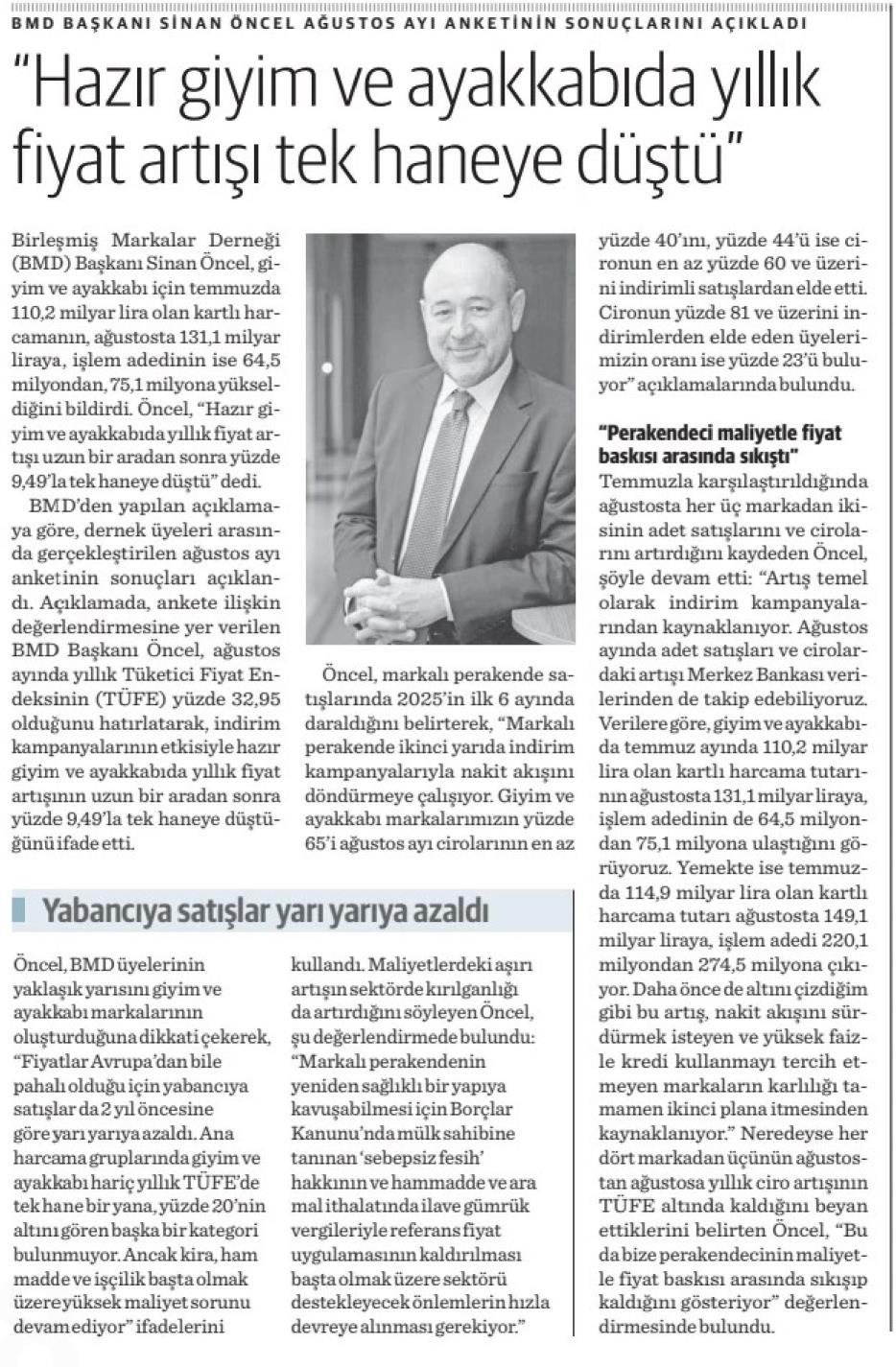 BMD BAŞKANI SİNAN ÖNCEL AĞUSTOS AYI ANKETİNİN SONUÇLARINI AÇIKLADI

"Hazır giyim ve ayakkabıda yıllık fiyat artışı tek haneye düştü"

Birleşmiş Markalar Derneği (BMD) Başkanı Sinan Öncel, giyim ve ayakkabı için temmuzda 110,2 milyar lira olan kartlı harcamanın, ağustosta 131,1 milyar liraya, işlem adedinin ise 64,5 milyondan, 75,1 milyona yükseldiğini bildirdi. Öncel, "Hazır giyim ve ayakkabıda yıllık fiyat artışı uzun bir aradan sonra yüzde 9,49'la tek haneye düştü" dedi.

BMD'den yapılan açıklamaya göre, dernek üyeleri arasında gerçekleştirilen ağustos ayı anketinin sonuçları açıklandı. Açıklamada, ankete ilişkin değerlendirmesine yer verilen BMD Başkanı Öncel, ağustos ayında yıllık Tüketici Fiyat Endeksinin (TÜFE) yüzde 32,95 olduğunu hatırlatarak, indirim kampanyalarının etkisiyle hazır giyim ve ayakkabıda yıllık fiyat artışının uzun bir aradan sonra yüzde 9,49'la tek haneye düştüğünü ifade etti.

Öncel, markalı perakende satışlarında 2025'in ilk 6 ayında daraldığını belirterek, "Markalı perakende ikinci yarıda indirim kampanyalarıyla nakit akışını döndürmeye çalışıyor. Giyim ve ayakkabı markalarımızın yüzde 65'i ağustos ayı cirolarının en az yüzde 40'ını, yüzde 44'ü ise cironun en az yüzde 60 ve üzerini indirimli satışlardan elde etti. Cironun yüzde 81 ve üzerini indirimlerden elde eden üyelerimizin oranı ise yüzde 23'ü buluyor" açıklamalarında bulundu.

"Perakendeci maliyetle fiyat baskısı arasında sıkıştı"

Temmuzla karşılaştırıldığında ağustosta her üç markadan ikisinin adet satışlarını ve cirolarını artırdığını kaydeden Öncel, şöyle devam etti: "Artış temel olarak indirim kampanyalarından kaynaklanıyor. Ağustos ayında adet satışları ve cirolardaki artışı Merkez Bankası verilerinden de takip edebiliyoruz. Verilere göre, giyim ve ayakkabıda temmuz ayında 110,2 milyar lira olan kartlı harcama tutarının ağustosta 131,1 milyar liraya, işlem adedinin de 64,5 milyondan 75,1 milyona ulaştığını görüyoruz. Yemekte ise temmuzda 114,9 milyar lira olan kartlı harcama tutarı ağustosta 149,1 milyar liraya, işlem adedi 220,1 milyondan 274,5 milyona çıkıyor. Daha önce de altını çizdiğim gibi bu artış, nakit akışını sürdürmek isteyen ve yüksek faizle kredi kullanmayı tercih etmeyen markaların karlılığı tamamen ikinci plana itmesinden kaynaklanıyor." Neredeyse her dört markadan üçünün ağustostan ağustosa yıllık ciro artışının TÜFE altında kaldığını beyan ettiklerini belirten Öncel, "Bu da bize perakendecinin maliyetle fiyat baskısı arasında sıkışıp kaldığını gösteriyor" değerlendirmesinde bulundu.

Yabancıya satışlar yarı yarıya azaldı

Öncel, BMD üyelerinin yaklaşık yarısını giyim ve ayakkabı markalarının oluşturduğuna dikkati çekerek, "Fiyatlar Avrupa'dan bile pahalı olduğu için yabancıya satışlar da 2 yıl öncesine göre yarı yarıya azaldı. Ana harcama gruplarında giyim ve ayakkabı hariç yıllık TÜFE'de tek hane bir yana, yüzde 20'nin altını gören başka bir kategori bulunmuyor. Ancak kira, ham madde ve işçilik başta olmak üzere yüksek maliyet sorunu devam ediyor" ifadelerini kullandı. Maliyetlerdeki aşırı artışın sektörde kırılganlığı da artırdığını söyleyen Öncel, şu değerlendirmede bulundu: "Markalı perakendenin yeniden sağlıklı bir yapıya kavuşabilmesi için Borçlar Kanunu'nda mülk sahibine tanınan 'sebepsiz fesih' hakkının ve hammadde ve ara mal ithalatında ilave gümrük vergileriyle referans fiyat uygulamasının kaldırılması başta olmak üzere sektörü destekleyecek önlemlerin hızla devreye alınması gerekiyor."